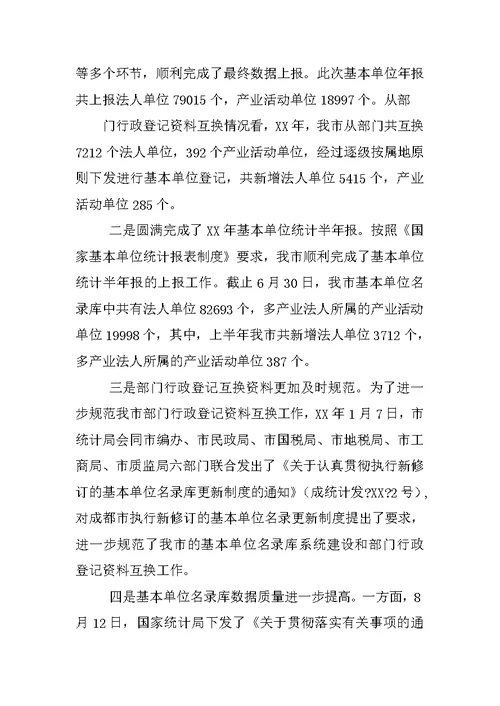 等多个环节，顺利完成了最终数据上报。此次基本单位年报共上报法人单位 79015 个，产业活动单位 18997 个。从部

门行政登记资料互换情况看，XX 年，我市从部门共互换 7212 个法人单位，392 个产业活动单位，经过逐级按属地原则下发进行基本单位登记，共新增法人单位 5415 个，产业活动单位 285 个。

二是圆满完成了 XX 年基本单位统计半年报。按照《国家基本单位统计报表制度》要求，我市顺利完成了基本单位统计半年报的上报工作。截止 6 月 30 日，我市基本单位名录库中共有法人单位 82693 个，多产业法人所属的产业活动单位 19998 个，其中，上半年我市共新增法人单位 3712 个，多产业法人所属的产业活动单位 387 个。

三是部门行政登记互换资料更加及时规范。为了进一步规范我市部门行政登记资料互换工作，XX 年 1 月 7 日，市统计局会同市编办、市民政局、市国税局、市地税局、市工商局、市质监局六部门联合发出了《关于认真贯彻执行新修订的基本单位名录库更新制度的通知》(成统计发?XX?2 号)，对成都市执行新修订的基本单位名录更新制度提出了要求，进一步规范了我市的基本单位名录库系统建设和部门行政登记资料互换工作。

四是基本单位名录库数据质量进一步提高。一方面，8 月 12 日，国家统计局下发了《关于贯彻落实有关事项的通